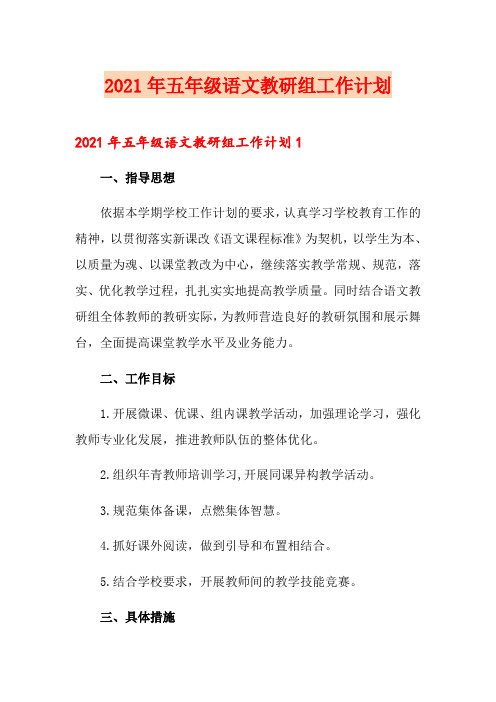 2021年五年级语文教研组工作计划

2021年五年级语文教研组工作计划1

一、指导思想

依据本学期学校工作计划的要求，认真学习学校教育工作的精神，以贯彻落实新课改《语文课程标准》为契机，以学生为本、以质量为魂、以课堂教改为中心，继续落实教学常规、规范，落实、优化教学过程，扎扎实实地提高教学质量。同时结合语文教研组全体教师的教研实际，为教师营造良好的教研氛围和展示舞台，全面提高课堂教学水平及业务能力。

二、工作目标

1.开展微课、优课、组内课教学活动，加强理论学习，强化教师专业化发展，推进教师队伍的整体优化。

2.组织年青教师培训学习,开展同课异构教学活动。

3.规范集体备课，点燃集体智慧。

4.抓好课外阅读，做到引导和布置相结合。

5.结合学校要求，开展教师间的教学技能竞赛。

三、具体措施